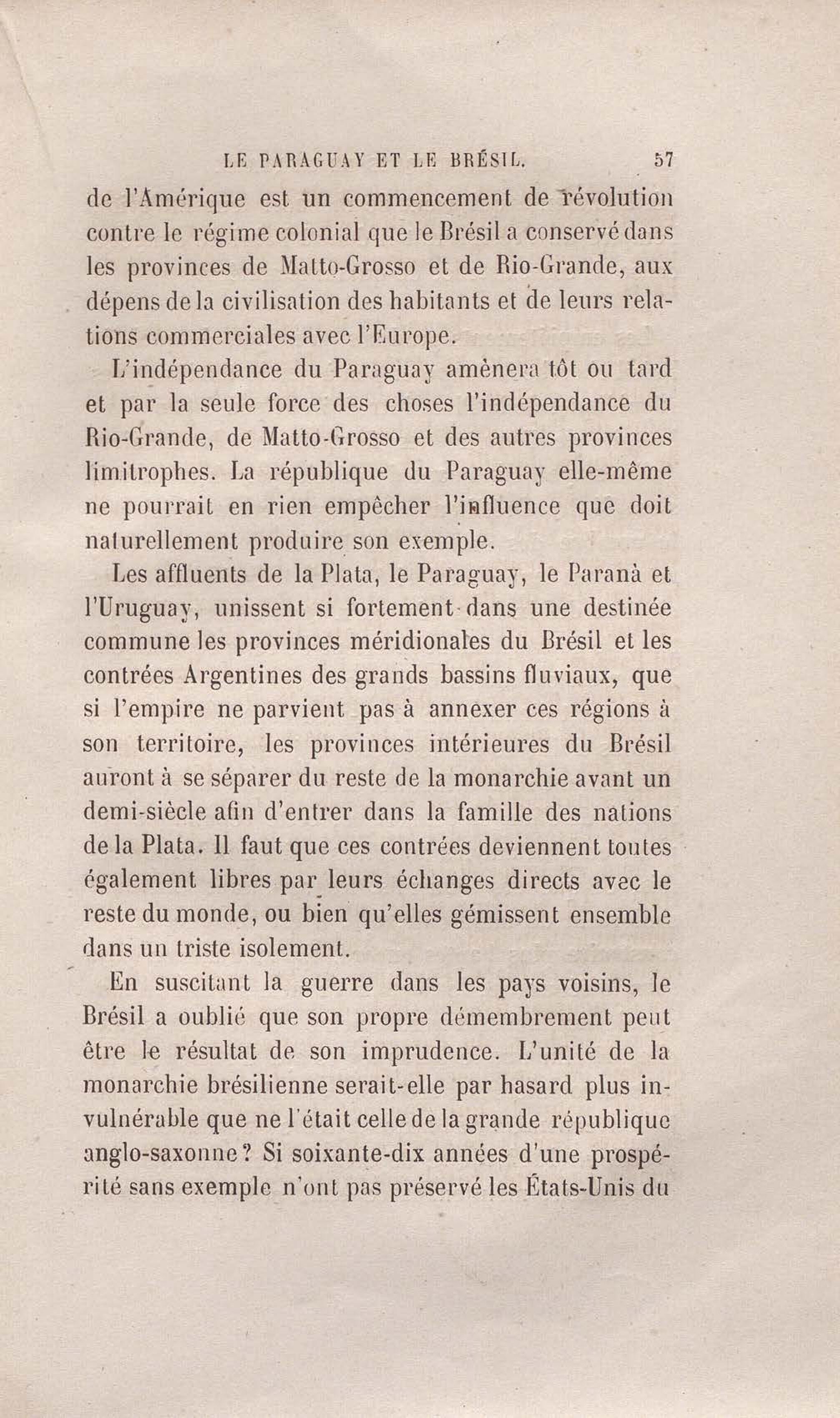 LE PARAGUAY ET LE BRÉSIL. 57

de l'Amérique est un commencement de révolution contre le régime colonial que le Brésil a conservé dans les provinces de Matto-Grosso et de Rio-Grande, aux dépens de la civilisation des habitants et de leurs relations commerciales avec l'Europe.

L'indépendance du Paraguay amènera tôt ou tard et par la seule force des choses l'indépendance du Rio-Grande, de Matto-Grosso et des autres provinces limitrophes. La république du Paraguay elle-même ne pourrait en rien empêcher l'influence que doit naturellement produire son exemple.

Les affluents de la Plata, le Paraguay, le Paranà et l'Uruguay, unissent si fortement dans une destinée commune les provinces méridionales du Brésil et les contrées Argentines des grands bassins fluviaux, que si l'empire ne parvient pas à annexer ces régions à son territoire, les provinces intérieures du Brésil auront à se séparer du reste de la monarchie avant un demi-siècle afin d'entrer dans la famille des nations de la Plata. Il faut que ces contrées deviennent toutes également libres par leurs échanges directs avec le reste du monde, ou bien qu'elles gémissent ensemble dans un triste isolement.

En suscitant la guerre dans les pays voisins, le Brésil a oublié que son propre démembrement peut être le résultat de son imprudence. L'unité de la monarchie brésilienne serait-elle par hasard plus invulnérable que ne l'était celle de la grande république anglo-saxonne? Si soixante-dix années d'une prospérité sans exemple n'ont pas préservé les États-Unis du